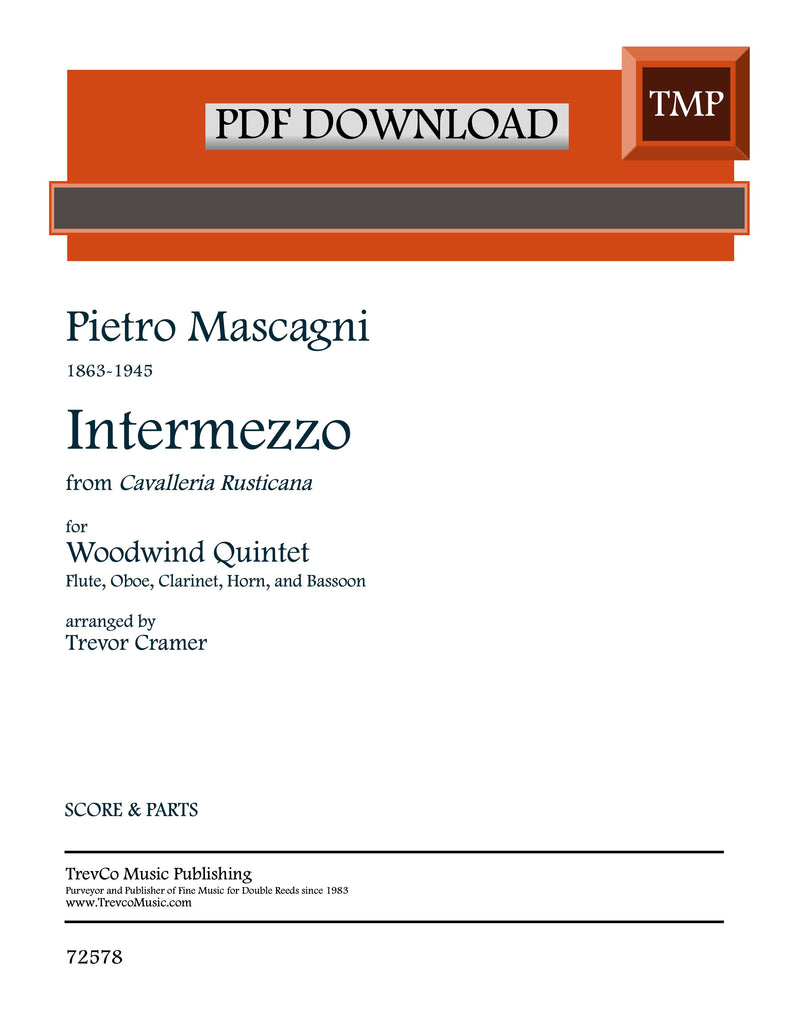 PDF DOWNLOAD

TMP

Pietro Mascagni

1863-1945

Intermezzo

from Cavalleria Rusticana

for

Woodwind Quintet

Flute, Oboe, Clarinet, Horn, and Bassoon

arranged by

Trevor Cramer

SCORE & PARTS

TrevCo Music Publishing

Purveyor and Publisher of Fine Music for Double Reeds since 1983

www.TrevcoMusic.com

72578